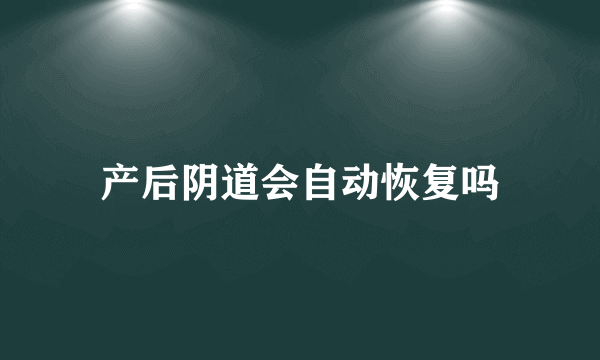 产后阴道会自动恢复吗